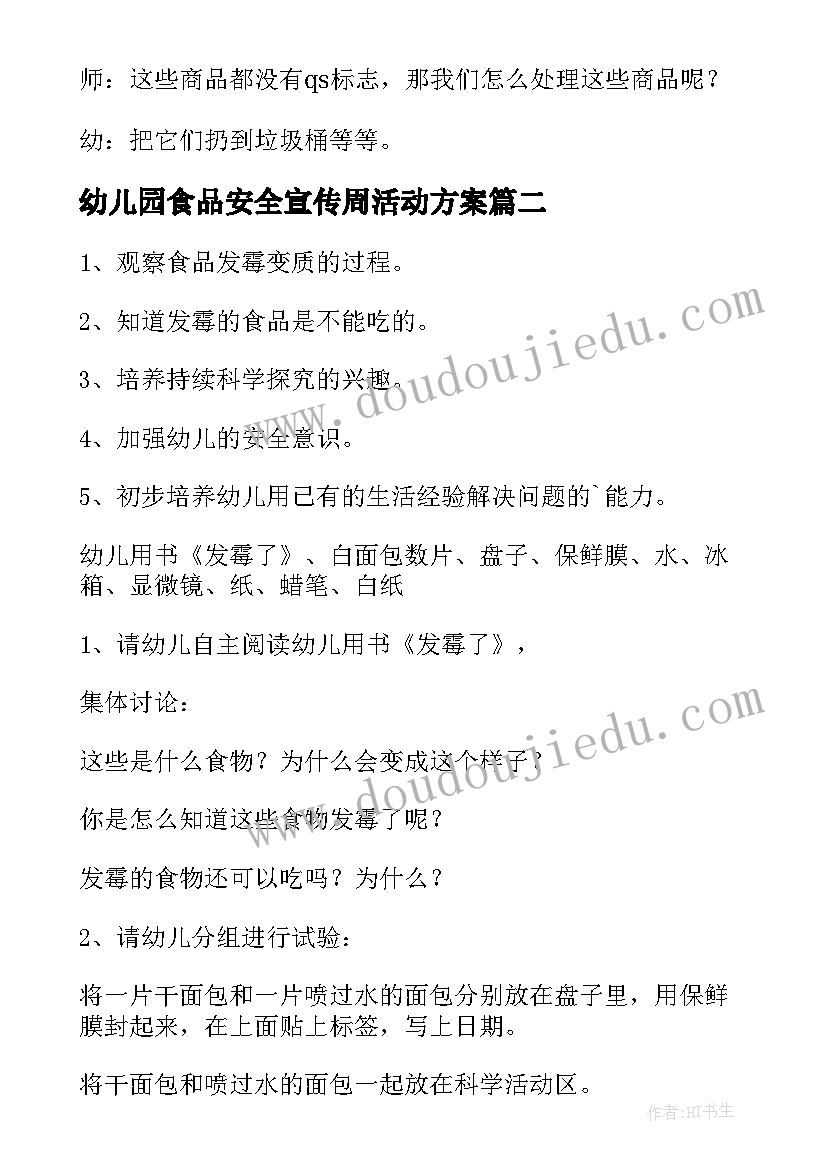 师：这些商品都没有qs标志，那我们怎么处理这些商品呢？

幼：把它们扔到垃圾桶等等。

幼儿园食品安全宣传周活动方案篇二

1、观察食品发霉变质的过程。

2、知道发霉的食品是不能吃的。

3、培养持续科学探究的兴趣。

4、加强幼儿的安全意识。

5、初步培养幼儿用已有的生活经验解决问题的`能力。

幼儿用书《发霉了》、白面包数片、盘子、保鲜膜、水、冰箱、显微镜、纸、蜡笔、白纸

1、请幼儿自主阅读幼儿用书《发霉了》，

集体讨论：

这些是什么食物？为什么会变成这个样子？

你是怎么知道这些食物发霉了呢？

发霉的食物还可以吃吗？为什么？

2、请幼儿分组进行试验：

将一片干面包和一片喷过水的面包分别放在盘子里，用保鲜膜封起来，在上面贴上标签，写上日期。

将干面包和喷过水的面包一起放在科学活动区。

www.doudoujiedu.com

www.doudoujiedu.com

作者:HT书生